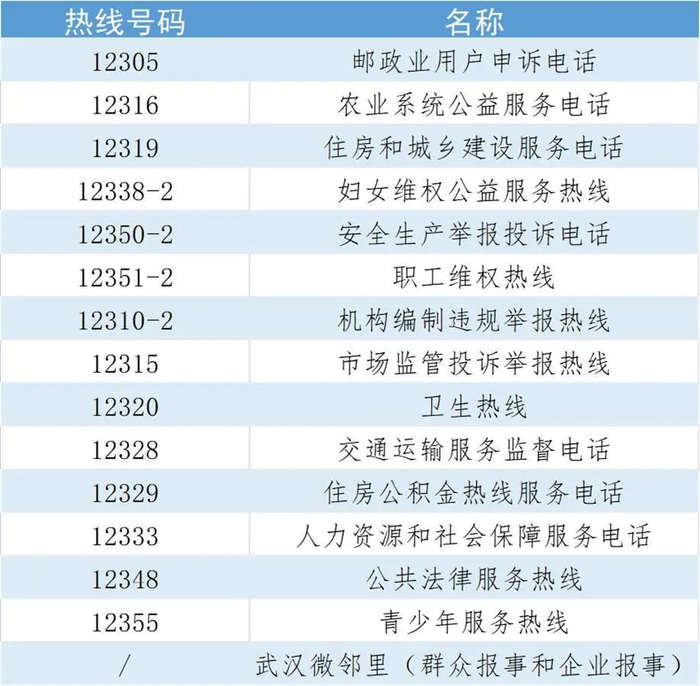 | 热线号码 | 名称 |
|---|---|
| 12305 | 邮政业用户申诉电话 |
| 12316 | 农业系统公益服务电话 |
| 12319 | 住房和城乡建设服务电话 |
| 12338-2 | 妇女维权公益服务热线 |
| 12350-2 | 安全生产举报投诉电话 |
| 12351-2 | 职工维权热线 |
| 12310-2 | 机构编制违规举报热线 |
| 12315 | 市场监管投诉举报热线 |
| 12320 | 卫生热线 |
| 12328 | 交通运输服务监督电话 |
| 12329 | 住房公积金热线服务电话 |
| 12333 | 人力资源和社会保障服务电话 |
| 12348 | 公共法律服务热线 |
| 12355 | 青少年服务热线 |
| / | 武汉微邻里（群众报事和企业报事） |